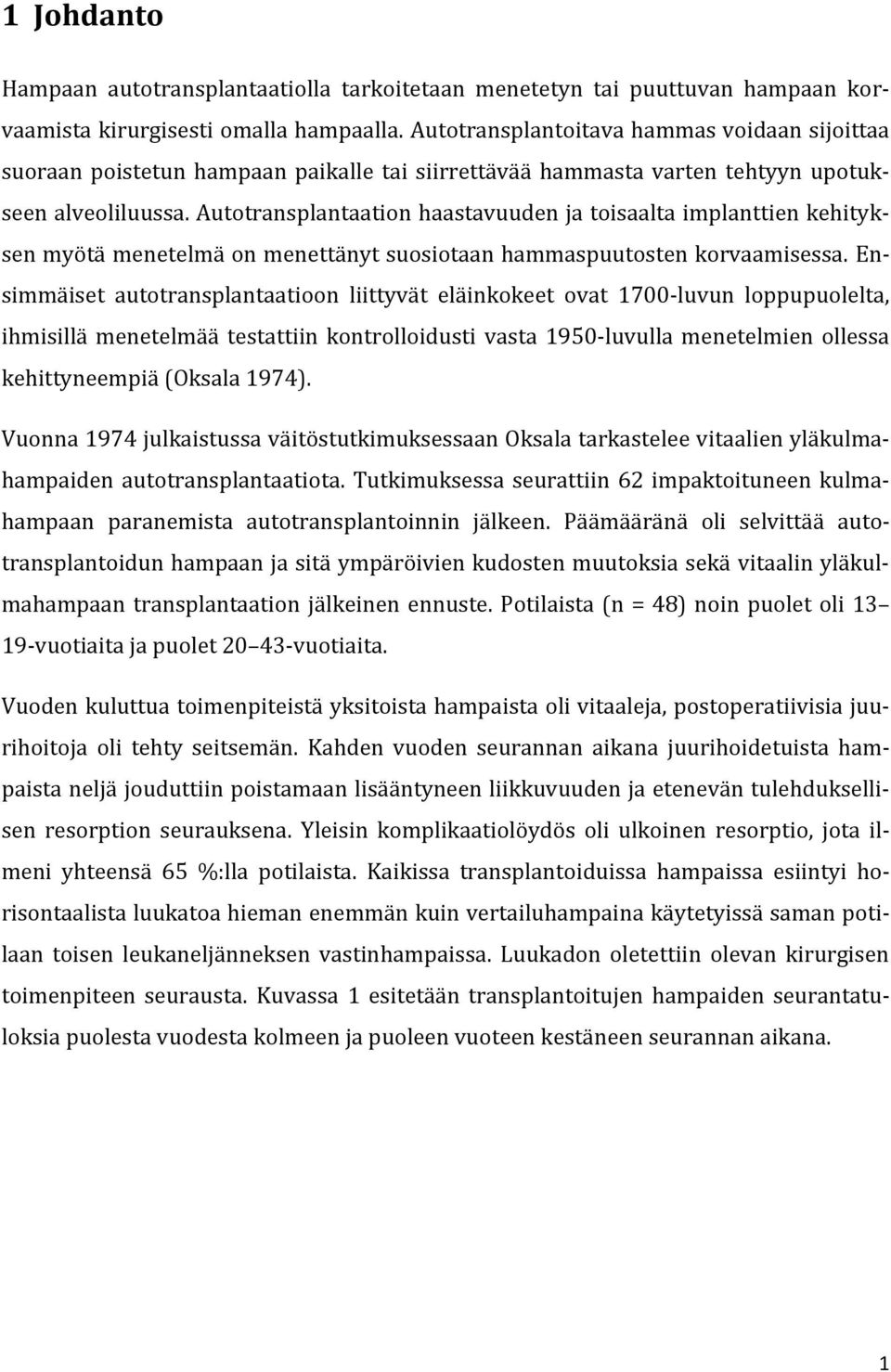 1 Johdanto

Hampaan autotransplantaatiolla tarkoitetaan menetetyn tai puuttuvan hampaan korvaamista kirurgisesti omalla hampaalla. Autotransplantoitava hammas voidaan sijoittaa suoraan poistetun hampaan paikalle tai siirrettävää hammasta varten tehtyyn upotukseen alveoliluussa. Autotransplantaation haastavuuden ja toisaalta implanttien kehityksen myötä menetelmä on menettänyt suosiotaan hammaspuutosten korvaamisessa. Ensimmäiset autotransplantaatioon liittyvät eläinkokeet ovat 1700-luvun loppupuolelta, ihmisillä menetelmää testattiin kontrolloidusti vasta 1950-luvulla menetelmien ollessa kehittyneempiä (Oksala 1974).

Vuonna 1974 julkaistussa väitöstutkimuksessaan Oksala tarkastelee vitaalien yläkulmahampaiden autotransplantaatiota. Tutkimuksessa seurattiin 62 impaktoituneen kulmahampaan paranemista autotransplantoinnin jälkeen. Päämääränä oli selvittää autotransplantoidun hampaan ja sitä ympäröivien kudosten muutoksia sekä vitaalin yläkulmahampaan transplantaation jälkeinen ennuste. Potilaista (n = 48) noin puolet oli 13–19-vuotiaita ja puolet 20–43-vuotiaita.

Vuoden kuluttua toimenpiteistä yksitoista hampaista oli vitaaleja, postoperatiivisia juurihoitoja oli tehty seitsemän. Kahden vuoden seurannan aikana juurihoidetuista hampaista neljä jouduttiin poistamaan lisääntyneen liikkuvuuden ja etenevän tulehduksellisen resorption seurauksena. Yleisin komplikaatiolöydös oli ulkoinen resorptio, jota ilmeni yhteensä 65 %:lla potilaista. Kaikissa transplantoiduissa hampaissa esiintyi horisontaalista luukatoa hieman enemmän kuin vertailuhampaina käytetyissä saman potilaan toisen leukaneljänneksen vastinhampaissa. Luukadon oletettiin olevan kirurgisen toimenpiteen seurausta. Kuvassa 1 esitetään transplantoitujen hampaiden seurantatuloksia puolesta vuodesta kolmeen ja puoleen vuoteen kestäneen seurannan aikana.

1